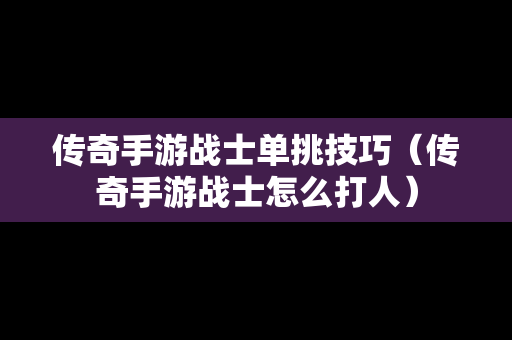 传奇手游战士单挑技巧（传奇手游战士怎么打人）